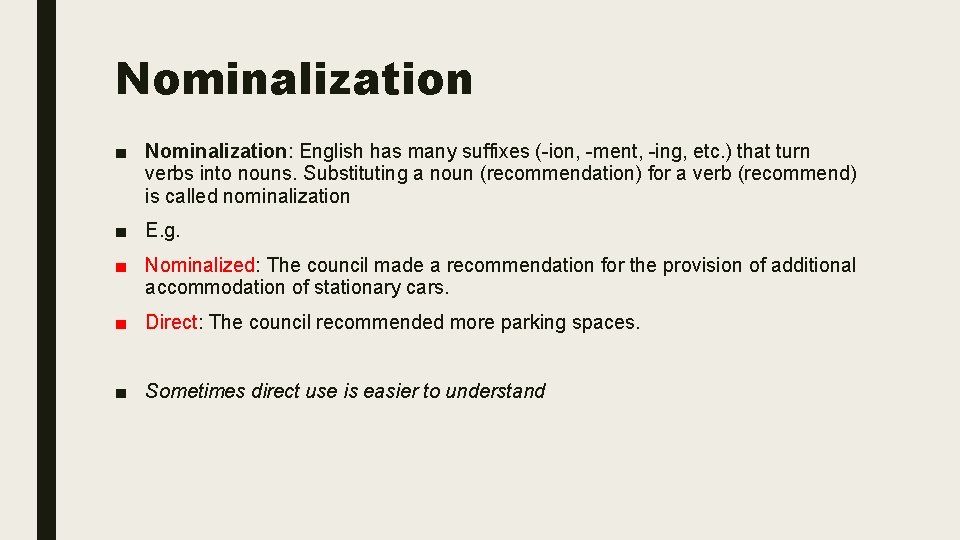 Nominalization

■ Nominalization: English has many suffixes (-ion, -ment, -ing, etc.) that turn verbs into nouns. Substituting a noun (recommendation) for a verb (recommend) is called nominalization

■ E.g.

■ Nominalized: The council made a recommendation for the provision of additional accommodation of stationary cars.

■ Direct: The council recommended more parking spaces.

■ Sometimes direct use is easier to understand